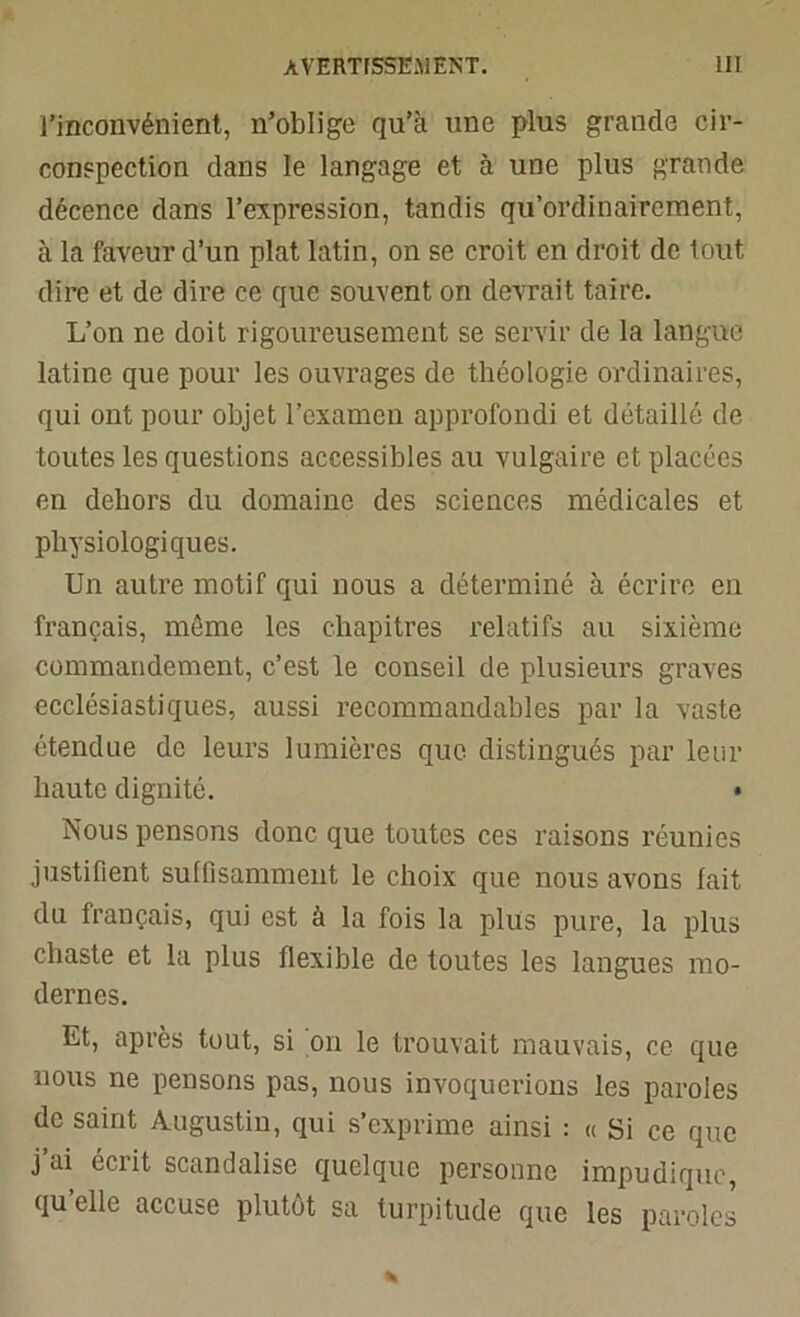 AVERTISSEMENT. III

l'inconvénient, n'oblige qu'à une plus grande circonspection dans le langage et à une plus grande décence dans l'expression, tandis qu'ordinairement, à la faveur d'un plat latin, on se croit en droit de tout dire et de dire ce que souvent on devrait taire.

L'on ne doit rigoureusement se servir de la langue latine que pour les ouvrages de théologie ordinaires, qui ont pour objet l'examen approfondi et détaillé de toutes les questions accessibles au vulgaire et placées en dehors du domaine des sciences médicales et physiologiques.

Un autre motif qui nous a déterminé à écrire en français, même les chapitres relatifs au sixième commandement, c'est le conseil de plusieurs graves ecclésiastiques, aussi recommandables par la vaste étendue de leurs lumières que distingués par leur haute dignité.

Nous pensons donc que toutes ces raisons réunies justifient suffisamment le choix que nous avons fait du français, qui est à la fois la plus pure, la plus chaste et la plus flexible de toutes les langues modernes.

Et, après tout, si on le trouvait mauvais, ce que nous ne pensons pas, nous invoquerions les paroles de saint Augustin, qui s'exprime ainsi : « Si ce que j'ai écrit scandalise quelque personne impudique, qu'elle accuse plutôt sa turpitude que les paroles